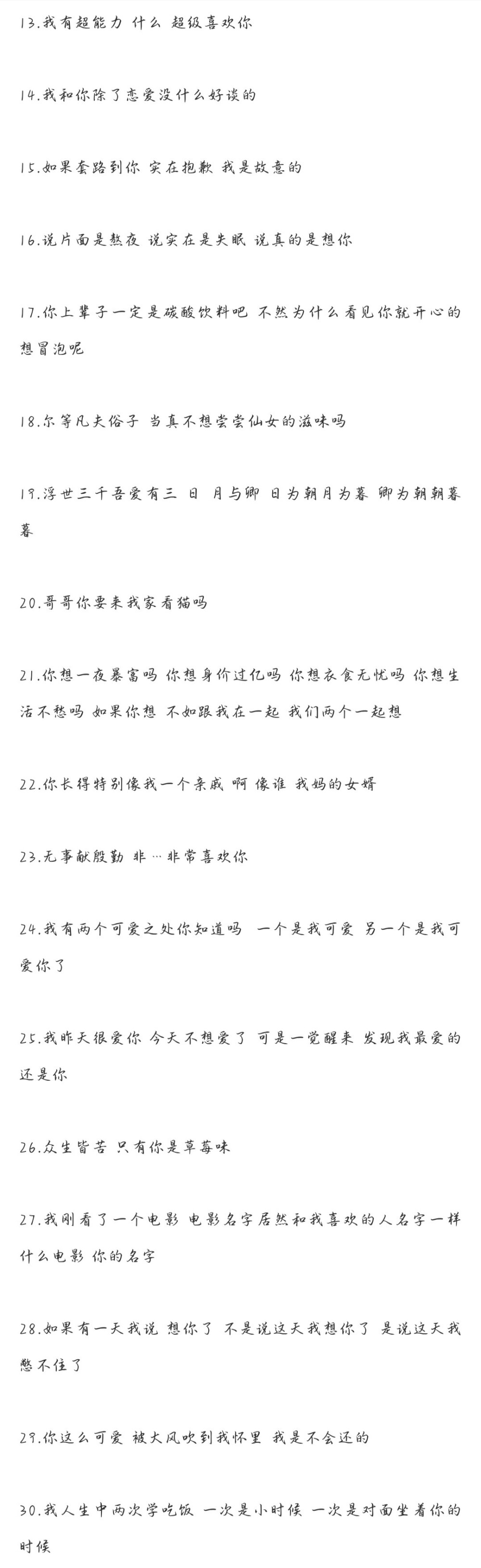 13.我有超能力 什么 超级喜欢你

14.我和你除了恋爱没什么好谈的

15.如果套路到你 实在抱歉 我是故意的

16.说片面是熬夜 说实在是失眠 说真的是想你

17.你上辈子一定是碳酸饮料吧 不然为什么看见你就开心的想冒泡呢

18.尔等凡夫俗子 当真不想尝尝仙女的滋味吗

19.浮世三千吾爱有三 日 月与卿 日为朝月为暮 卿为朝朝暮暮

20.哥哥你要来我家看猫吗

21.你想一夜暴富吗 你想身价过亿吗 你想衣食无忧吗 你想生活不愁吗 如果你想 不如跟我在一起 我们两个一起想

22.你长得特别像我一个亲戚 啊 像谁 我妈的女婿

23.无事献殷勤 非…非常喜欢你

24.我有两个可爱之处你知道吗 一个是我可爱 另一个是我可爱你了

25.我昨天很爱你 今天不想爱了 可是一觉醒来 发现我最爱的还是你

26.众生皆苦 只有你是草莓味

27.我刚看了一个电影 电影名字居然和我喜欢的人名字一样 什么电影 你的名字

28.如果有一天我说 想你了 不是说这天我想你了 是说这天我憋不住了

29.你这么可爱 被大风吹到我怀里 我是不会还的

30.我人生中两次学吃饭 一次是小时候 一次是对面坐着你的时候